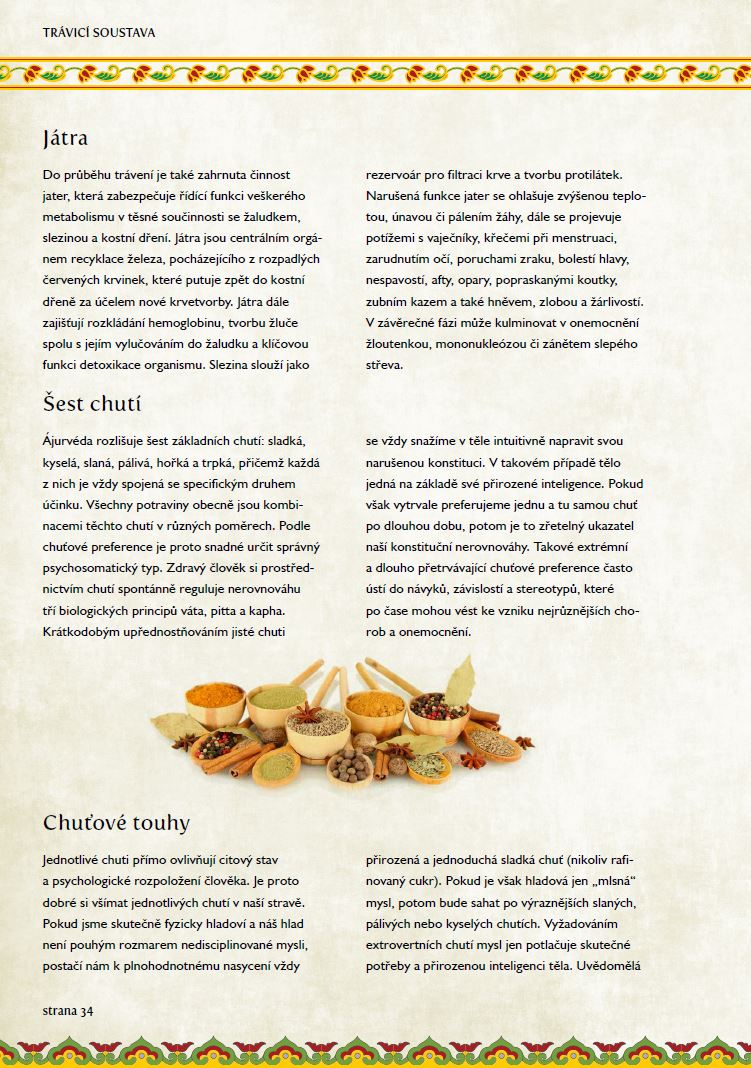 TRÁVICÍ SOUSTAVA

Játra

Do průběhu trávení je také zahrnuta činnost jater, která zabezpečuje řídící funkci veškerého metabolismu v těsné součinnosti se žaludkem, slezinou a kostní dření. Játra jsou centrálním orgánem recyklace železa, pocházejícího z rozpadlých červených krvinek, které putuje zpět do kostní dřeně za účelem nové krvetvorby. Játra dále zajišťují rozkládání hemoglobinu, tvorbu žluče spolu s jejím vylučováním do žaludku a klíčovou funkci detoxikace organismu. Slezina slouží jako rezervoár pro filtraci krve a tvorbu protilátek. Narušená funkce jater se ohlašuje zvýšenou teplotou, únavou či pálením žáhy, dále se projevuje potížemi s vaječníky, křečemi při menstruaci, zarudnutím očí, poruchami zraku, bolestí hlavy, nespavostí, afty, opary, popraskanými koutky, zubním kazem a také hněvem, zlobou a žárlivostí. V závěrečné fázi může kulminovat v onemocnění žloutenkou, mononukleózou či zánětem slepého střeva.

Šest chutí

Ájurvéda rozlišuje šest základních chutí: sladká, kyselá, slaná, pálivá, hořká a trpká, přičemž každá z nich je vždy spojená se specifickým druhem účinku. Všechny potraviny obecně jsou kombinacemi těchto chutí v různých poměrech. Podle chuťové preference je proto snadné určit správný psychosomatický typ. Zdravý člověk si prostřednictvím chutí spontánně reguluje nerovnováhu tří biologických principů váta, pitta a kapha. Krátkodobým upřednostňováním jisté chuti se vždy snažíme v těle intuitivně napravit svou narušenou konstituci. V takovém případě tělo jedná na základě své přirozené inteligence. Pokud však vytrvale preferujeme jednu a tu samou chuť po dlouhou dobu, potom je to zřetelný ukazatel naší konstituční nerovnováhy. Takové extrémní a dlouho přetrvávající chuťové preference často ústí do návyků, závislostí a stereotypů, které po čase mohou vést ke vzniku nejrůznějších chorob a onemocnění.

Chuťové touhy

Jednotlivé chuti přímo ovlivňují citový stav a psychologické rozpoložení člověka. Je proto dobré si všímat jednotlivých chutí v naší stravě. Pokud jsme skutečně fyzicky hladoví a náš hlad není pouhým rozmarem nedisciplinované mysli, postačí nám k plnohodnotnému nasycení vždy přirozená a jednoduchá sladká chuť (nikoliv rafinovaný cukr). Pokud je však hladová jen „mlsná“ mysl, potom bude sahat po výraznějších slaných, pálivých nebo kyselých chutích. Vyžadováním extrovertních chutí mysl jen potlačuje skutečné potřeby a přirozenou inteligenci těla. Uvědomělá

strana 34